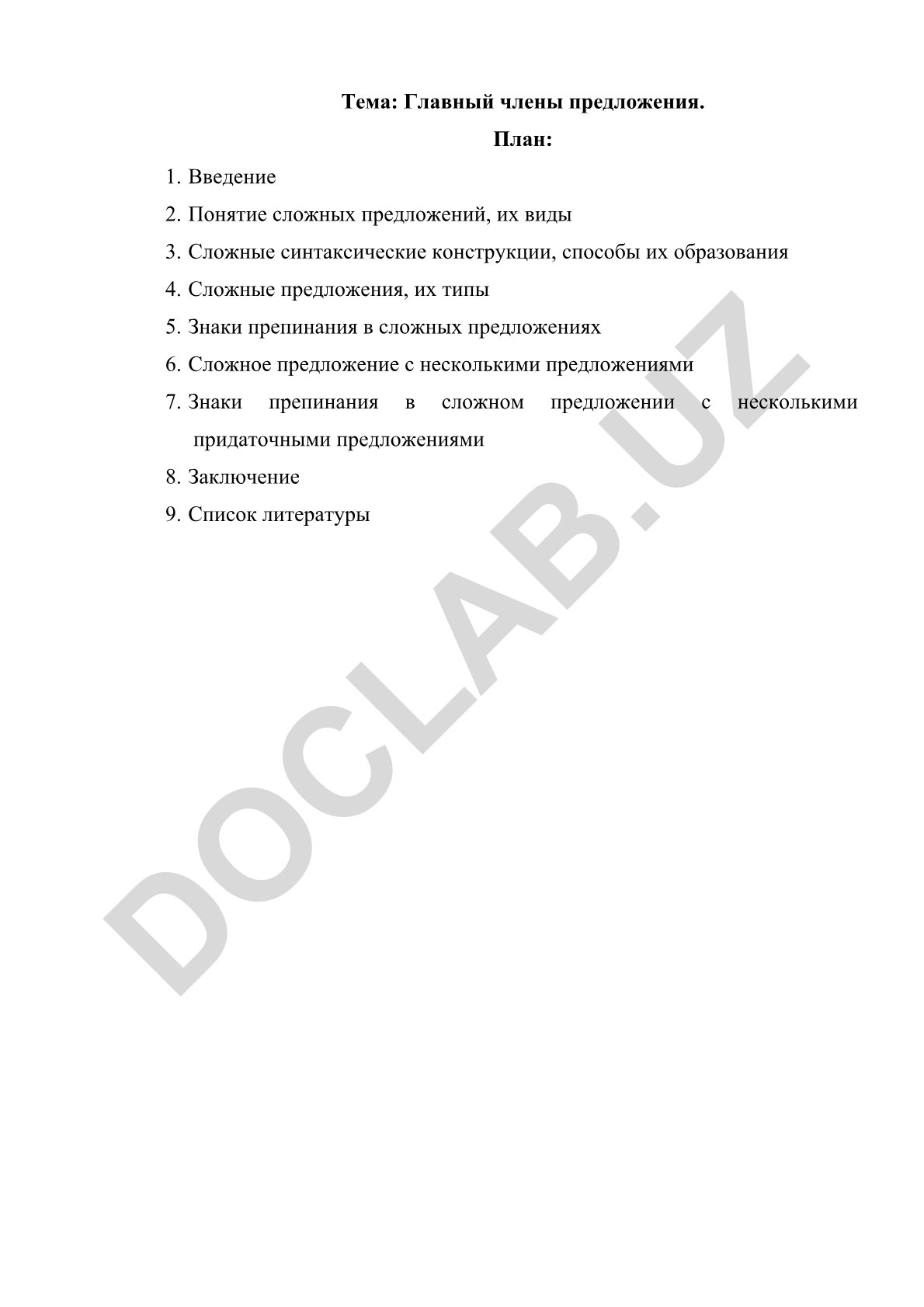 Тема: Главный члены предложения.

План:

1. Введение
2. Понятие сложных предложений, их виды
3. Сложные синтаксические конструкции, способы их образования
4. Сложные предложения, их типы
5. Знаки препинания в сложных предложениях
6. Сложное предложение с несколькими предложениями
7. Знаки препинания в сложном предложении с несколькими придаточными предложениями
8. Заключение
9. Список литературы

DOCLAB.UZ